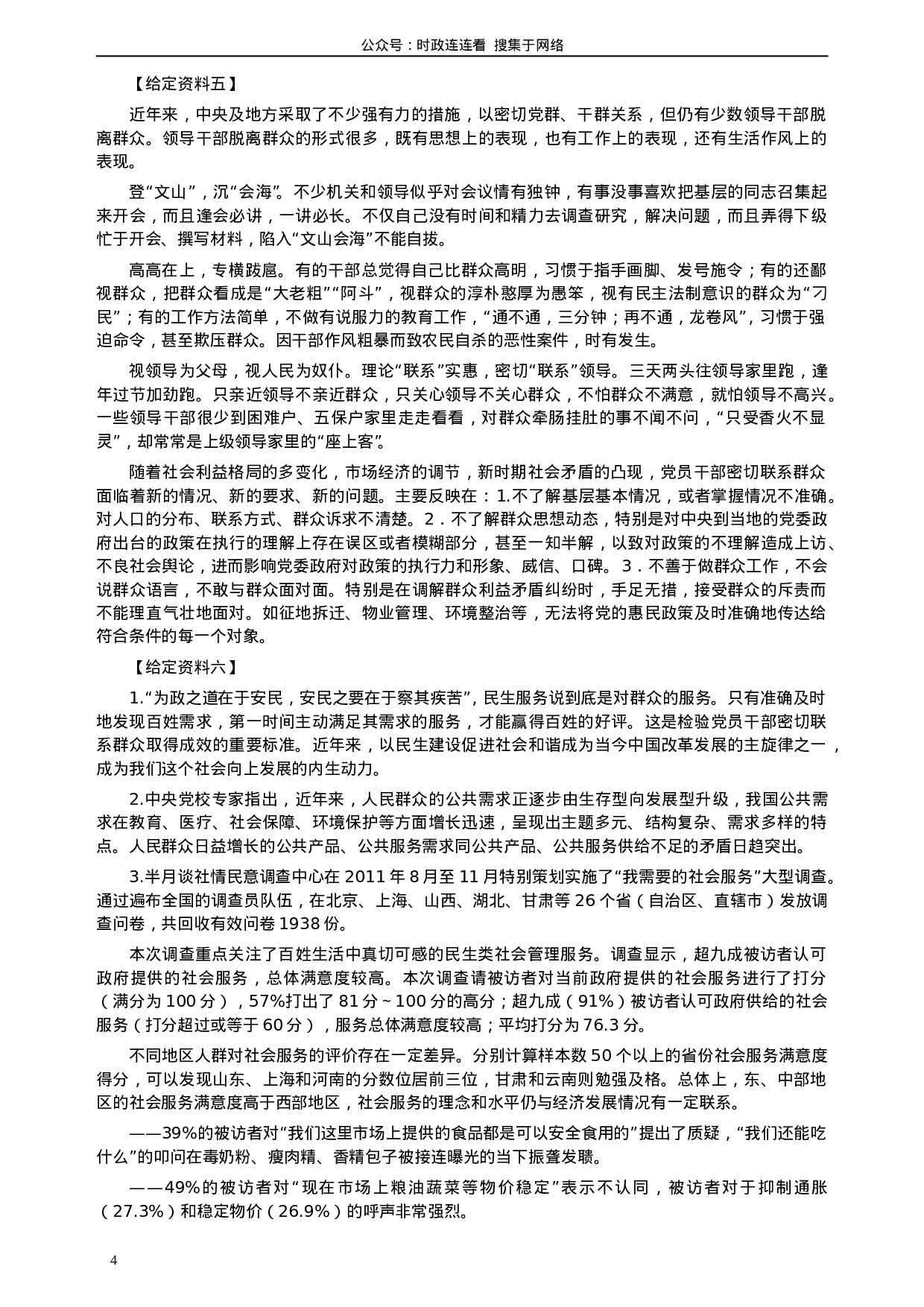 公众号：时政连连看 搜集于网络

【给定资料五】

近年来，中央及地方采取了不少强有力的措施，以密切党群、干群关系，但仍有少数领导干部脱离群众。领导干部脱离群众的形式很多，既有思想上的表现，也有工作上的表现，还有生活作风上的表现。

登“文山”，沉“会海”。不少机关和领导似乎对会议情有独钟，有事没事喜欢把基层的同志召集起来开会，而且逢会必讲，一讲必长。不仅自己没有时间和精力去调查研究，解决问题，而且弄得下级忙于开会、撰写材料，陷入“文山会海”不能自拔。

高高在上，专横跋扈。有的干部总觉得自己比群众高明，习惯于指手画脚、发号施令；有的还鄙视群众，把群众看成是“大老粗”“阿斗”，视群众的淳朴憨厚为愚笨，视有民主法制意识的群众为“刁民”；有的工作方法简单，不做有说服力的教育工作，“通不通，三分钟；再不通，龙卷风”，习惯于强迫命令，甚至欺压群众。因干部作风粗暴而致农民自杀的恶性案件，时有发生。

视领导为父母，视人民为奴仆。理论“联系”实惠，密切“联系”领导。三天两头往领导家里跑，逢年过节加劲跑。只亲近领导不亲近群众，只关心领导不关心群众，不怕群众不满意，就怕领导不高兴。一些领导干部很少到困难户、五保户家里走走看看，对群众牵肠挂肚的事不闻不问，“只受香火不显灵”，却常常是上级领导家里的“座上客”。

随着社会利益格局的多变化，市场经济的调节，新时期社会矛盾的凸现，党员干部密切联系群众面临着新的情况、新的要求、新的问题。主要反映在：1.不了解基层基本情况，或者掌握情况不准确。对人口的分布、联系方式、群众诉求不清楚。2．不了解群众思想动态，特别是对中央到当地的党委政府出台的政策在执行的理解上存在误区或者模糊部分，甚至一知半解，以致对政策的不理解造成上访、不良社会舆论，进而影响党委政府对政策的执行力和形象、威信、口碑。3．不善于做群众工作，不会说群众语言，不敢与群众面对面。特别是在调解群众利益矛盾纠纷时，手足无措，接受群众的斥责而不能理直气壮地面对。如征地拆迁、物业管理、环境整治等，无法将党的惠民政策及时准确地传达给符合条件的每一个对象。

【给定资料六】

1.“为政之道在于安民，安民之要在于察其疾苦”，民生服务说到底是对群众的服务。只有准确及时地发现百姓需求，第一时间主动满足其需求的服务，才能赢得百姓的好评。这是检验党员干部密切联系群众取得成效的重要标准。近年来，以民生建设促进社会和谐成为当今中国改革发展的主旋律之一，成为我们这个社会向上发展的内生动力。

2.中央党校专家指出，近年来，人民群众的公共需求正逐步由生存型向发展型升级，我国公共需求在教育、医疗、社会保障、环境保护等方面增长迅速，呈现出主题多元、结构复杂、需求多样的特点。人民群众日益增长的公共产品、公共服务需求同公共产品、公共服务供给不足的矛盾日趋突出。

3.半月谈社情民意调查中心在 2011 年 8 月至 11 月特别策划实施了“我需要的社会服务”大型调查。通过遍布全国的调查员队伍，在北京、上海、山西、湖北、甘肃等 26 个省（自治区、直辖市）发放调查问卷，共回收有效问卷 1938 份。

本次调查重点关注了百姓生活中真切可感的民生类社会管理服务。调查显示，超九成被访者认可政府提供的社会服务，总体满意度较高。本次调查请被访者对当前政府提供的社会服务进行了打分（满分为 100 分），57%打出了 81 分～100 分的高分；超九成（91%）被访者认可政府供给的社会服务（打分超过或等于 60 分），服务总体满意度较高；平均打分为 76.3 分。

不同地区人群对社会服务的评价存在一定差异。分别计算样本数 50 个以上的省份社会服务满意度得分，可以发现山东、上海和河南的分数位居前三位，甘肃和云南则勉强及格。总体上，东、中部地区的社会服务满意度高于西部地区，社会服务的理念和水平仍与经济发展情况有一定联系。

——39%的被访者对“我们这里市场上提供的食品都是可以安全食用的”提出了质疑，“我们还能吃什么”的叩问在毒奶粉、瘦肉精、香精包子被接连曝光的当下振聋发聩。

——49%的被访者对“现在市场上粮油蔬菜等物价稳定”表示不认同，被访者对于抑制通胀（27.3%）和稳定物价（26.9%）的呼声非常强烈。

4